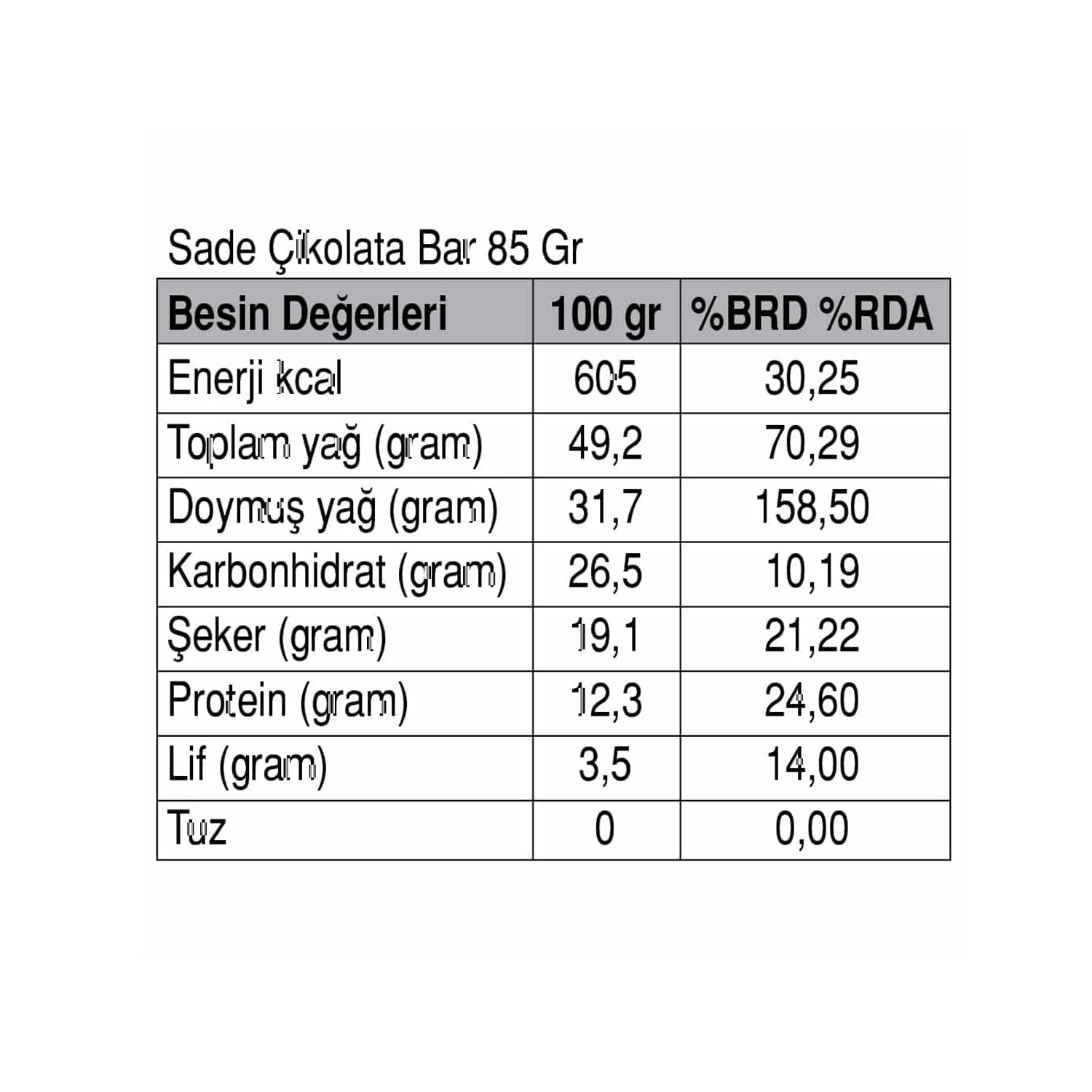 Sade Çikolata Bar 85 Gr

| Besin Değerleri | 100 gr | %BRD %RDA |
|---|---|---|
| Enerji kcal | 605 | 30,25 |
| Toplam yağ (gram) | 49,2 | 70,29 |
| Doymuş yağ (gram) | 31,7 | 158,50 |
| Karbonhidrat (gram) | 26,5 | 10,19 |
| Şeker (gram) | 19,1 | 21,22 |
| Protein (gram) | 12,3 | 24,60 |
| Lif (gram) | 3,5 | 14,00 |
| Tuz | 0 | 0,00 |